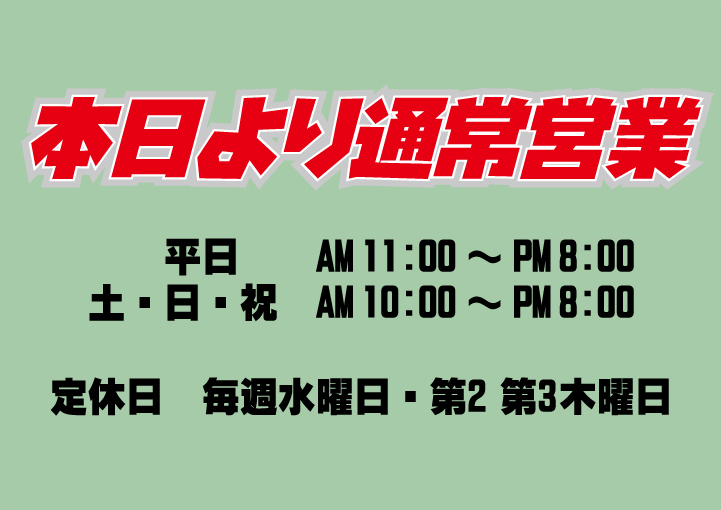 本日より通常営業

平日　AM 11：00 ～ PM 8：00
土・日・祝　AM 10：00 ～ PM 8：00

定休日　毎週水曜日・第2 第3木曜日